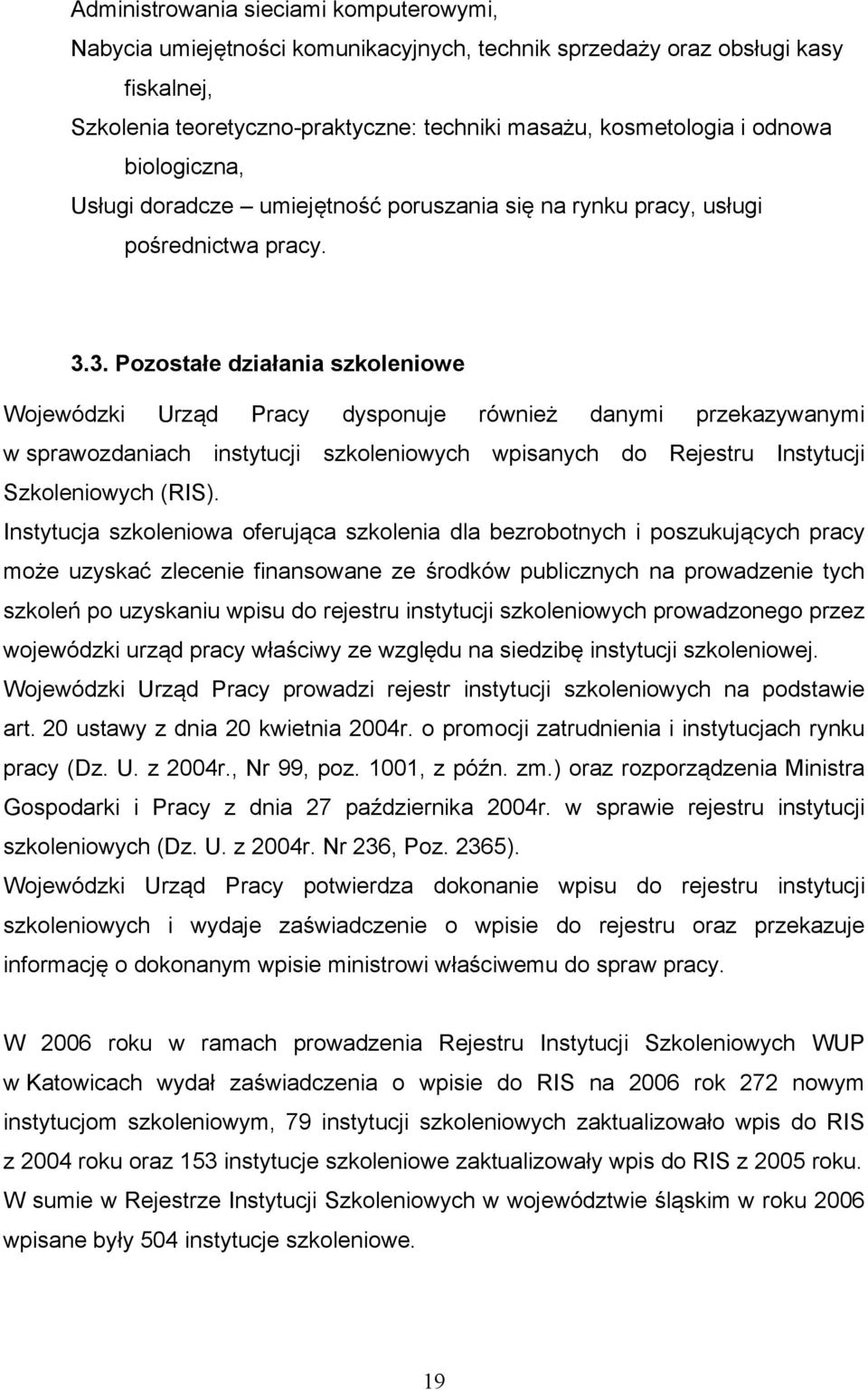 Administrowania sieciami komputerowymi,
Nabycia umiejętności komunikacyjnych, technik sprzedaży oraz obsługi kasy fiskalnej,
Szkolenia teoretyczno-praktyczne: techniki masażu, kosmetologia i odnowa biologiczna,
Usługi doradcze – umiejętność poruszania się na rynku pracy, usługi pośrednictwa pracy.

3.3. Pozostałe działania szkoleniowe

Wojewódzki Urząd Pracy dysponuje również danymi przekazywanymi w sprawozdaniach instytucji szkoleniowych wpisanych do Rejestru Instytucji Szkoleniowych (RIS).
Instytucja szkoleniowa oferująca szkolenia dla bezrobotnych i poszukujących pracy może uzyskać zlecenie finansowane ze środków publicznych na prowadzenie tych szkoleń po uzyskaniu wpisu do rejestru instytucji szkoleniowych prowadzonego przez wojewódzki urząd pracy właściwy ze względu na siedzibę instytucji szkoleniowej.
Wojewódzki Urząd Pracy prowadzi rejestr instytucji szkoleniowych na podstawie art. 20 ustawy z dnia 20 kwietnia 2004r. o promocji zatrudnienia i instytucjach rynku pracy (Dz. U. z 2004r., Nr 99, poz. 1001, z późn. zm.) oraz rozporządzenia Ministra Gospodarki i Pracy z dnia 27 października 2004r. w sprawie rejestru instytucji szkoleniowych (Dz. U. z 2004r. Nr 236, Poz. 2365).
Wojewódzki Urząd Pracy potwierdza dokonanie wpisu do rejestru instytucji szkoleniowych i wydaje zaświadczenie o wpisie do rejestru oraz przekazuje informację o dokonanym wpisie ministrowi właściwemu do spraw pracy.

W 2006 roku w ramach prowadzenia Rejestru Instytucji Szkoleniowych WUP w Katowicach wydał zaświadczenia o wpisie do RIS na 2006 rok 272 nowym instytucjom szkoleniowym, 79 instytucji szkoleniowych zaktualizowało wpis do RIS z 2004 roku oraz 153 instytucje szkoleniowe zaktualizowały wpis do RIS z 2005 roku. W sumie w Rejestrze Instytucji Szkoleniowych w województwie śląskim w roku 2006 wpisane były 504 instytucje szkoleniowe.

19